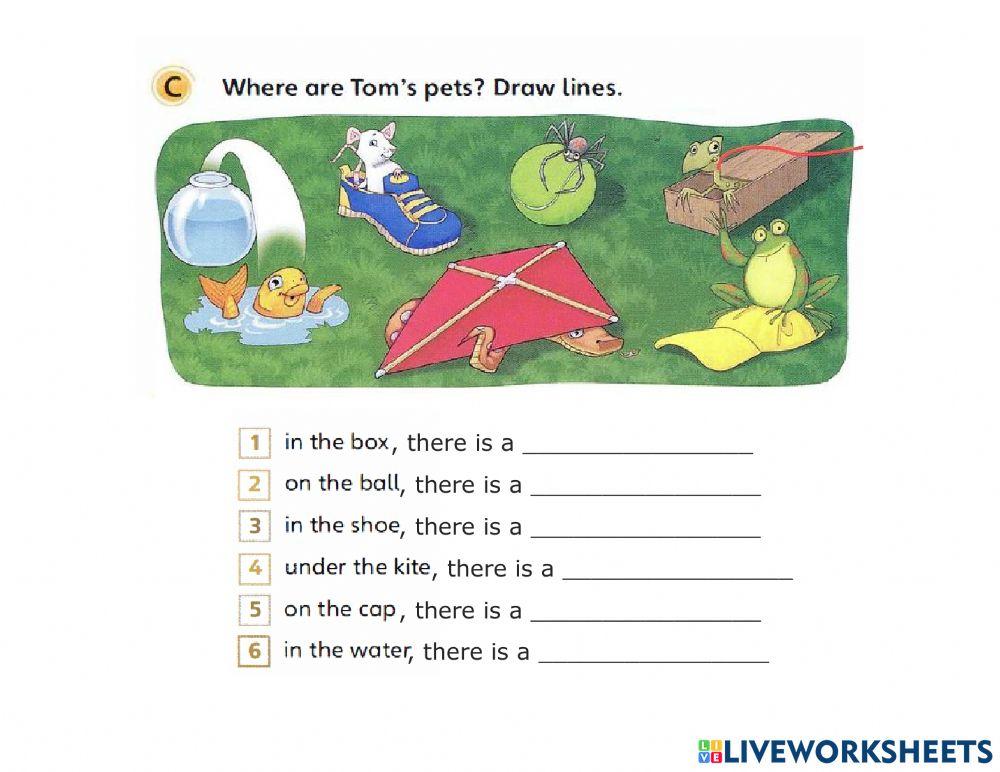 C Where are Tom's pets? Draw lines.

1 in the box, there is a ____
2 on the ball, there is a ____
3 in the shoe, there is a ____
4 under the kite, there is a ____
5 on the cap, there is a ____
6 in the water, there is a ____

LIVEWORKSHEETS